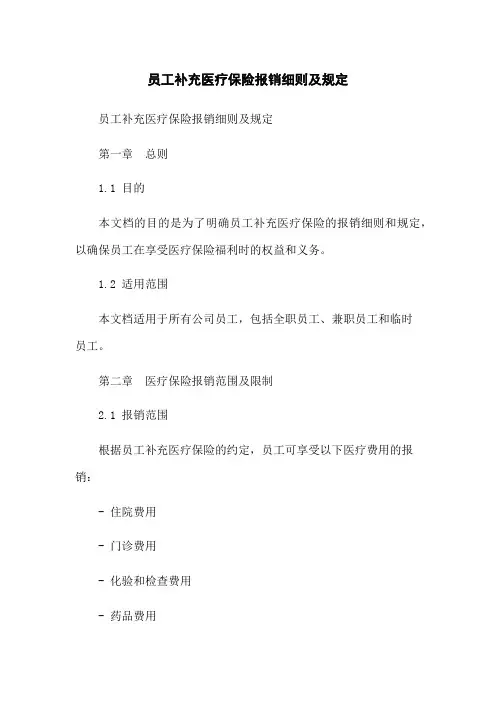 员工补充医疗保险报销细则及规定

员工补充医疗保险报销细则及规定

第一章　总则

1.1 目的

本文档的目的是为了明确员工补充医疗保险的报销细则和规定，以确保员工在享受医疗保险福利时的权益和义务。

1.2 适用范围

本文档适用于所有公司员工，包括全职员工、兼职员工和临时员工。

第二章　医疗保险报销范围及限制

2.1 报销范围

根据员工补充医疗保险的约定，员工可享受以下医疗费用的报销：

- 住院费用

- 门诊费用

- 化验和检查费用

- 药品费用